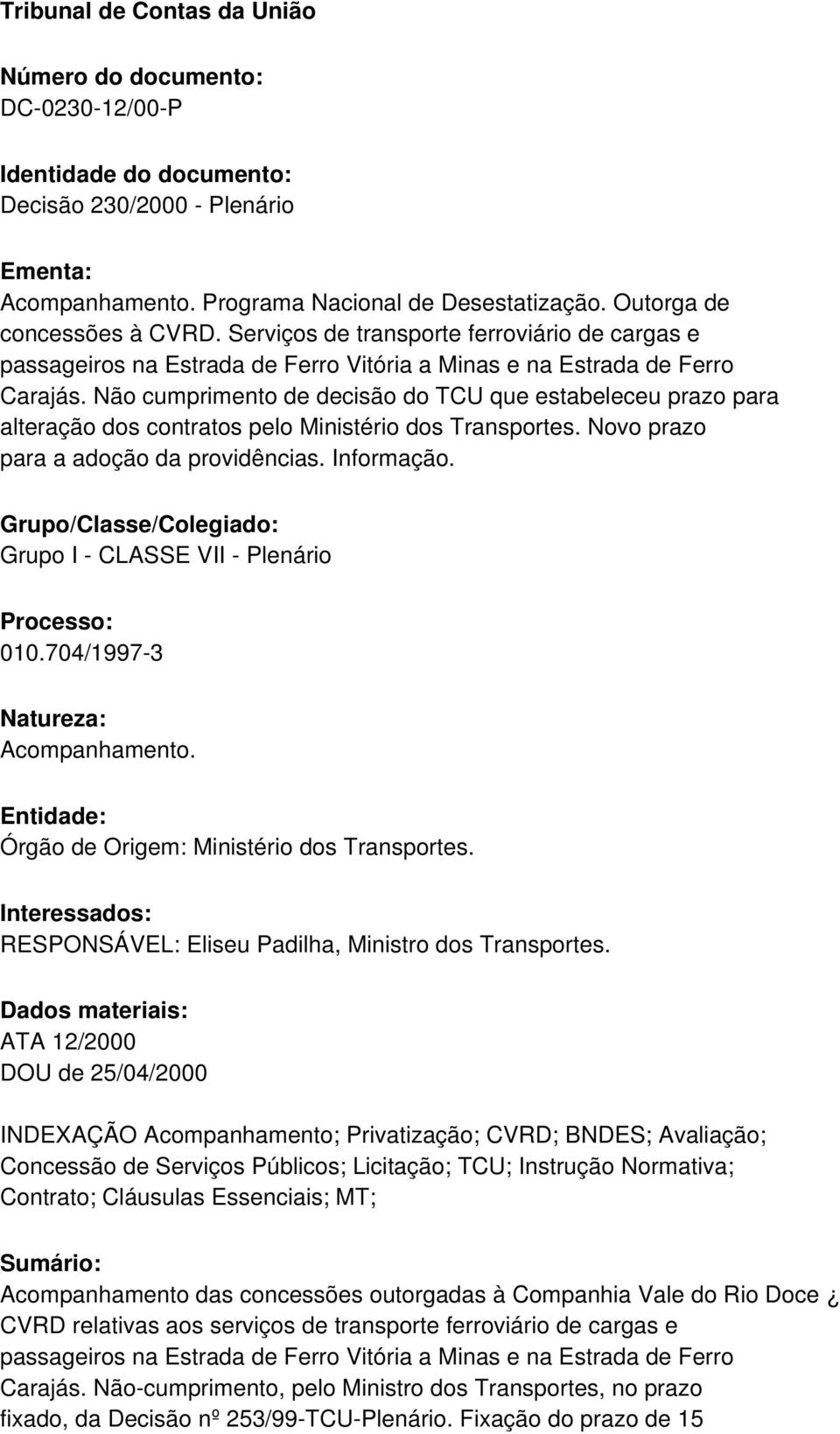 Tribunal de Contas da União

Número do documento:
DC-0230-12/00-P

Identidade do documento:
Decisão 230/2000 - Plenário

Ementa:
Acompanhamento. Programa Nacional de Desestatização. Outorga de concessões à CVRD. Serviços de transporte ferroviário de cargas e passageiros na Estrada de Ferro Vitória a Minas e na Estrada de Ferro Carajás. Não cumprimento de decisão do TCU que estabeleceu prazo para alteração dos contratos pelo Ministério dos Transportes. Novo prazo para a adoção da providências. Informação.

Grupo/Classe/Colegiado:
Grupo I - CLASSE VII - Plenário

Processo:
010.704/1997-3

Natureza:
Acompanhamento.

Entidade:
Órgão de Origem: Ministério dos Transportes.

Interessados:
RESPONSÁVEL: Eliseu Padilha, Ministro dos Transportes.

Dados materiais:
ATA 12/2000
DOU de 25/04/2000

INDEXAÇÃO Acompanhamento; Privatização; CVRD; BNDES; Avaliação; Concessão de Serviços Públicos; Licitação; TCU; Instrução Normativa; Contrato; Cláusulas Essenciais; MT;

Sumário:
Acompanhamento das concessões outorgadas à Companhia Vale do Rio Doce ¿ CVRD relativas aos serviços de transporte ferroviário de cargas e passageiros na Estrada de Ferro Vitória a Minas e na Estrada de Ferro Carajás. Não-cumprimento, pelo Ministro dos Transportes, no prazo fixado, da Decisão nº 253/99-TCU-Plenário. Fixação do prazo de 15